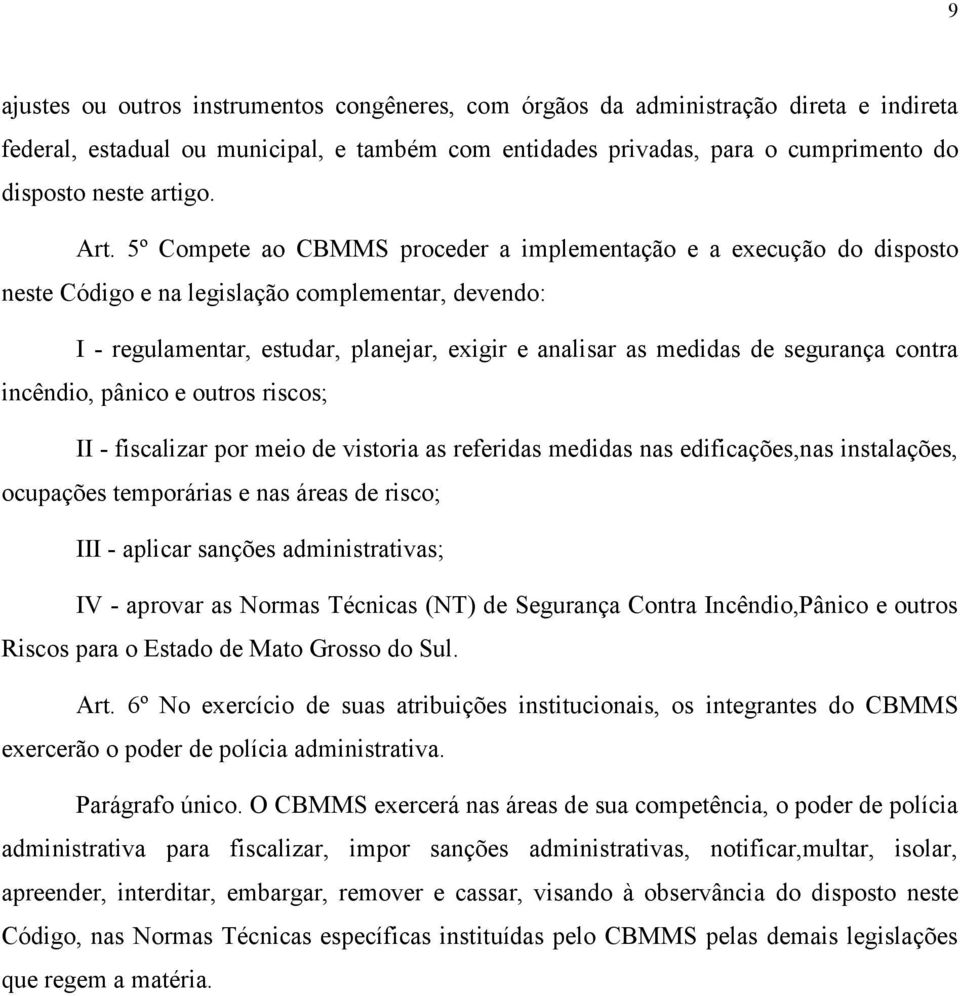 9

ajustes ou outros instrumentos congêneres, com órgãos da administração direta e indireta federal, estadual ou municipal, e também com entidades privadas, para o cumprimento do disposto neste artigo.

Art. 5º Compete ao CBMMS proceder a implementação e a execução do disposto neste Código e na legislação complementar, devendo:

I - regulamentar, estudar, planejar, exigir e analisar as medidas de segurança contra incêndio, pânico e outros riscos;

II - fiscalizar por meio de vistoria as referidas medidas nas edificações,nas instalações, ocupações temporárias e nas áreas de risco;

III - aplicar sanções administrativas;

IV - aprovar as Normas Técnicas (NT) de Segurança Contra Incêndio,Pânico e outros Riscos para o Estado de Mato Grosso do Sul.

Art. 6º No exercício de suas atribuições institucionais, os integrantes do CBMMS exercerão o poder de polícia administrativa.

Parágrafo único. O CBMMS exercerá nas áreas de sua competência, o poder de polícia administrativa para fiscalizar, impor sanções administrativas, notificar,multar, isolar, apreender, interditar, embargar, remover e cassar, visando à observância do disposto neste Código, nas Normas Técnicas específicas instituídas pelo CBMMS pelas demais legislações que regem a matéria.